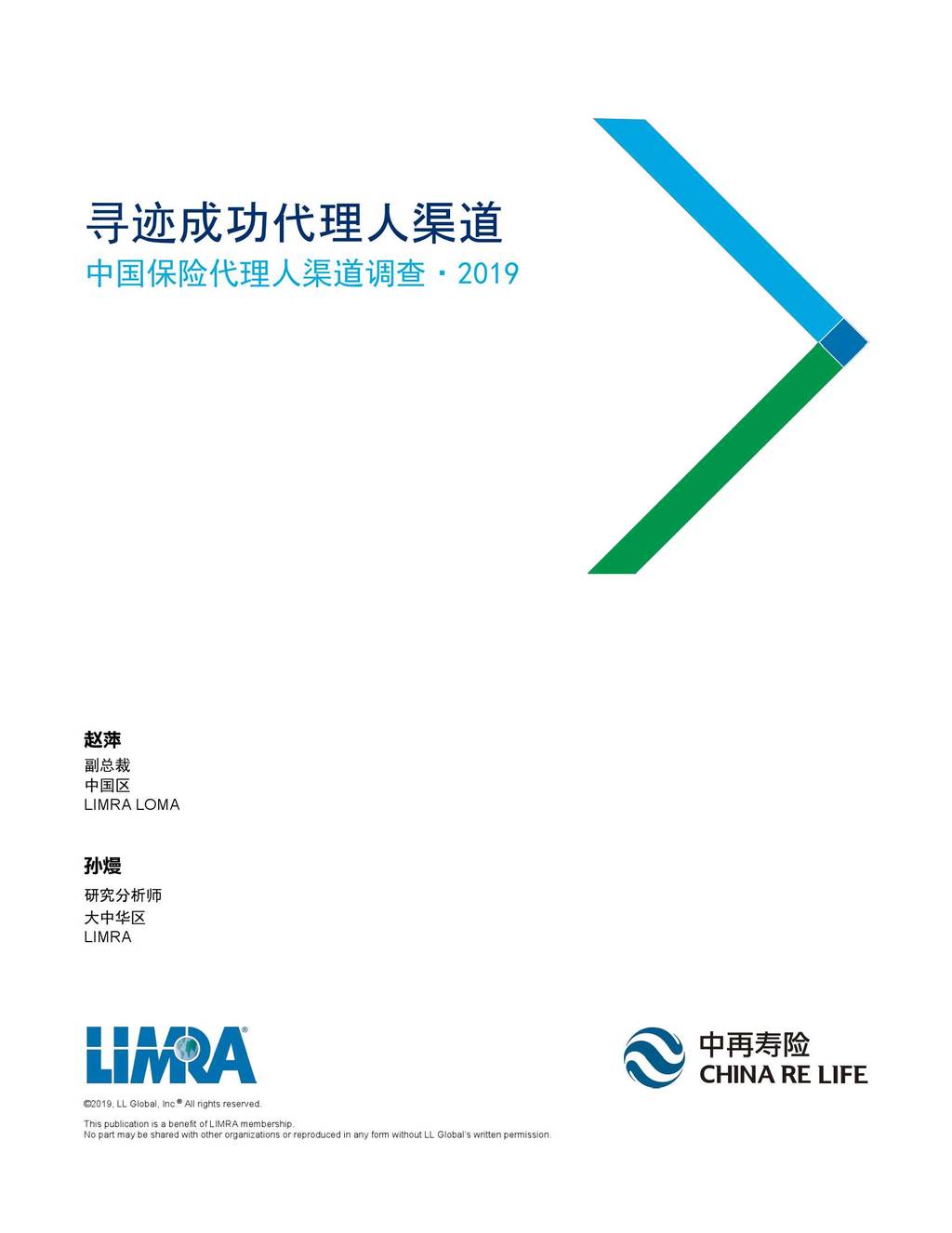 寻迹成功代理人渠道

中国保险代理人渠道调查 · 2019

赵萍

副总裁
中国区
LIMRA LOMA

孙熳

研究分析师
大中华区
LIMRA

LIMRA®

中再寿险
CHINA RE LIFE

©2019, LL Global, Inc.® All rights reserved.

This publication is a benefit of LIMRA membership.
No part may be shared with other organizations or reproduced in any form without LL Global's written permission.